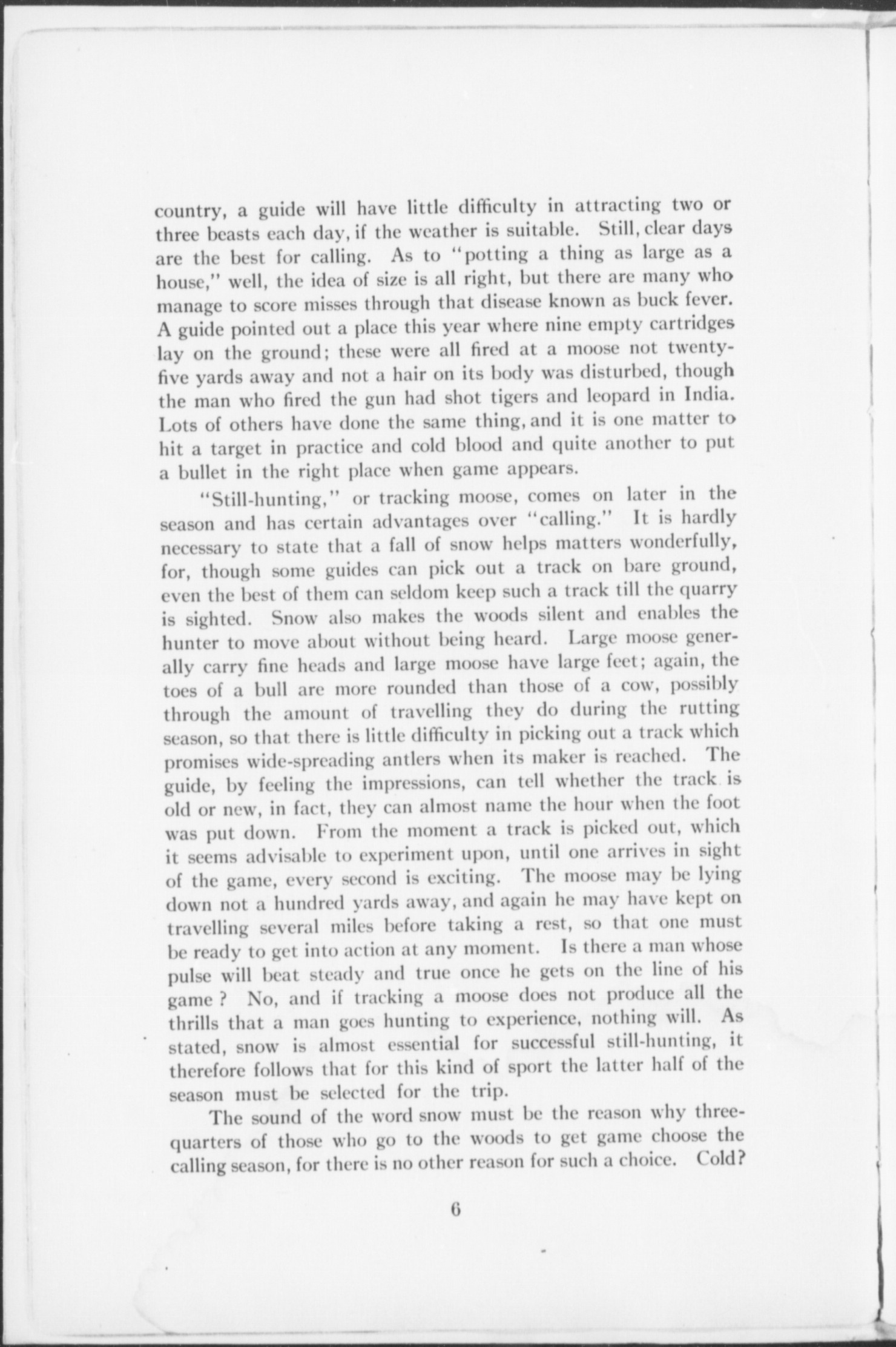 country, a guide will have little difficulty in attracting two or three beasts each day, if the weather is suitable. Still, clear days are the best for calling. As to "potting a thing as large as a house," well, the idea of size is all right, but there are many who manage to score misses through that disease known as buck fever. A guide pointed out a place this year where nine empty cartridges lay on the ground; these were all fired at a moose not twenty-five yards away and not a hair on its body was disturbed, though the man who fired the gun had shot tigers and leopard in India. Lots of others have done the same thing, and it is one matter to hit a target in practice and cold blood and quite another to put a bullet in the right place when game appears.

"Still-hunting," or tracking moose, comes on later in the season and has certain advantages over "calling." It is hardly necessary to state that a fall of snow helps matters wonderfully, for, though some guides can pick out a track on bare ground, even the best of them can seldom keep such a track till the quarry is sighted. Snow also makes the woods silent and enables the hunter to move about without being heard. Large moose generally carry fine heads and large moose have large feet; again, the toes of a bull are more rounded than those of a cow, possibly through the amount of travelling they do during the rutting season, so that there is little difficulty in picking out a track which promises wide-spreading antlers when its maker is reached. The guide, by feeling the impressions, can tell whether the track is old or new, in fact, they can almost name the hour when the foot was put down. From the moment a track is picked out, which it seems advisable to experiment upon, until one arrives in sight of the game, every second is exciting. The moose may be lying down not a hundred yards away, and again he may have kept on travelling several miles before taking a rest, so that one must be ready to get into action at any moment. Is there a man whose pulse will beat steady and true once he gets on the line of his game ? No, and if tracking a moose does not produce all the thrills that a man goes hunting to experience, nothing will. As stated, snow is almost essential for successful still-hunting, it therefore follows that for this kind of sport the latter half of the season must be selected for the trip.

The sound of the word snow must be the reason why three-quarters of those who go to the woods to get game choose the calling season, for there is no other reason for such a choice. Cold?

6